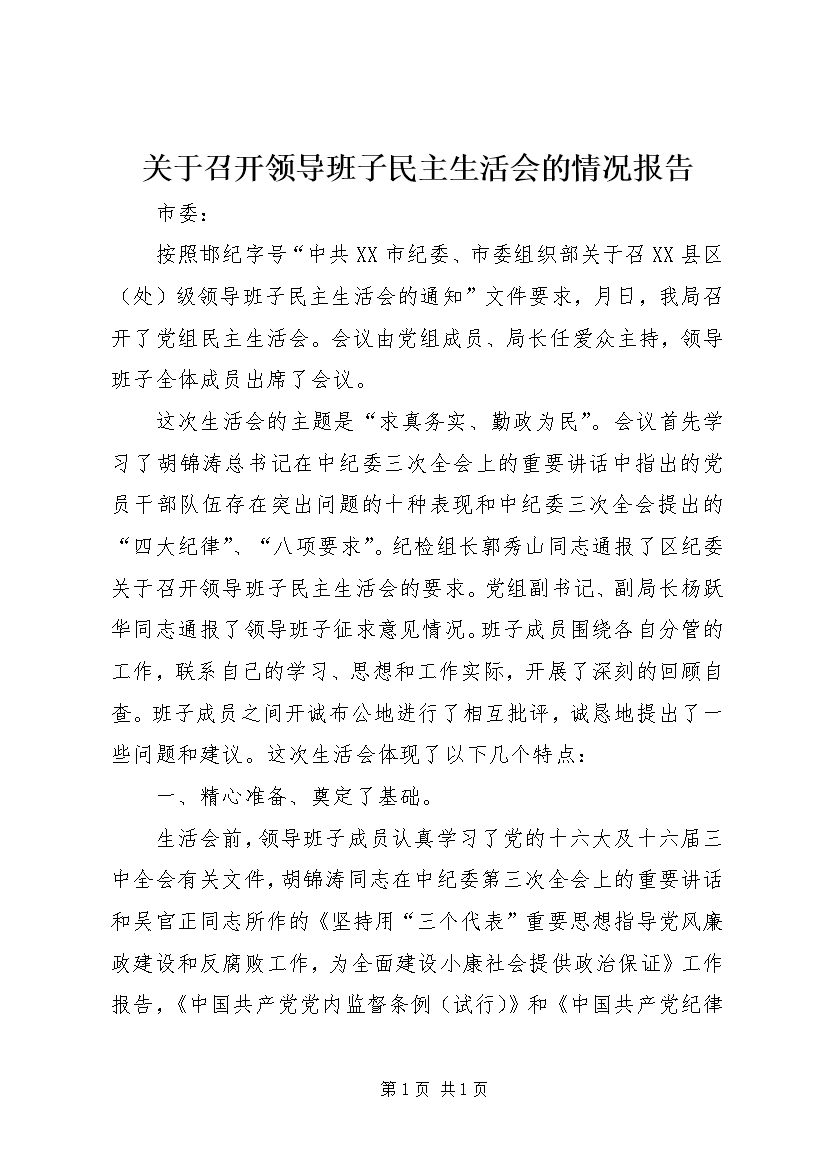 关于召开领导班子民主生活会的情况报告

市委：

按照邯纪字号“中共XX市纪委、市委组织部关于召XX县区（处）级领导班子民主生活会的通知”文件要求，月日，我局召开了党组民主生活会。会议由党组成员、局长任爱众主持，领导班子全体成员出席了会议。

这次生活会的主题是“求真务实、勤政为民”。会议首先学习了胡锦涛总书记在中纪委三次全会上的重要讲话中指出的党员干部队伍存在突出问题的十种表现和中纪委三次全会提出的“四大纪律”、“八项要求”。纪检组长郭秀山同志通报了区纪委关于召开领导班子民主生活会的要求。党组副书记、副局长杨跃华同志通报了领导班子征求意见情况。班子成员围绕各自分管的工作，联系自己的学习、思想和工作实际，开展了深刻的回顾自查。班子成员之间开诚布公地进行了相互批评，诚恳地提出了一些问题和建议。这次生活会体现了以下几个特点：

一、精心准备、奠定了基础。

生活会前，领导班子成员认真学习了党的十六大及十六届三中全会有关文件，胡锦涛同志在中纪委第三次全会上的重要讲话和吴官正同志所作的《坚持用“三个代表”重要思想指导党风廉政建设和反腐败工作，为全面建设小康社会提供政治保证》工作报告，《中国共产党党内监督条例（试行）》和《中国共产党纪律

第1页 共1页